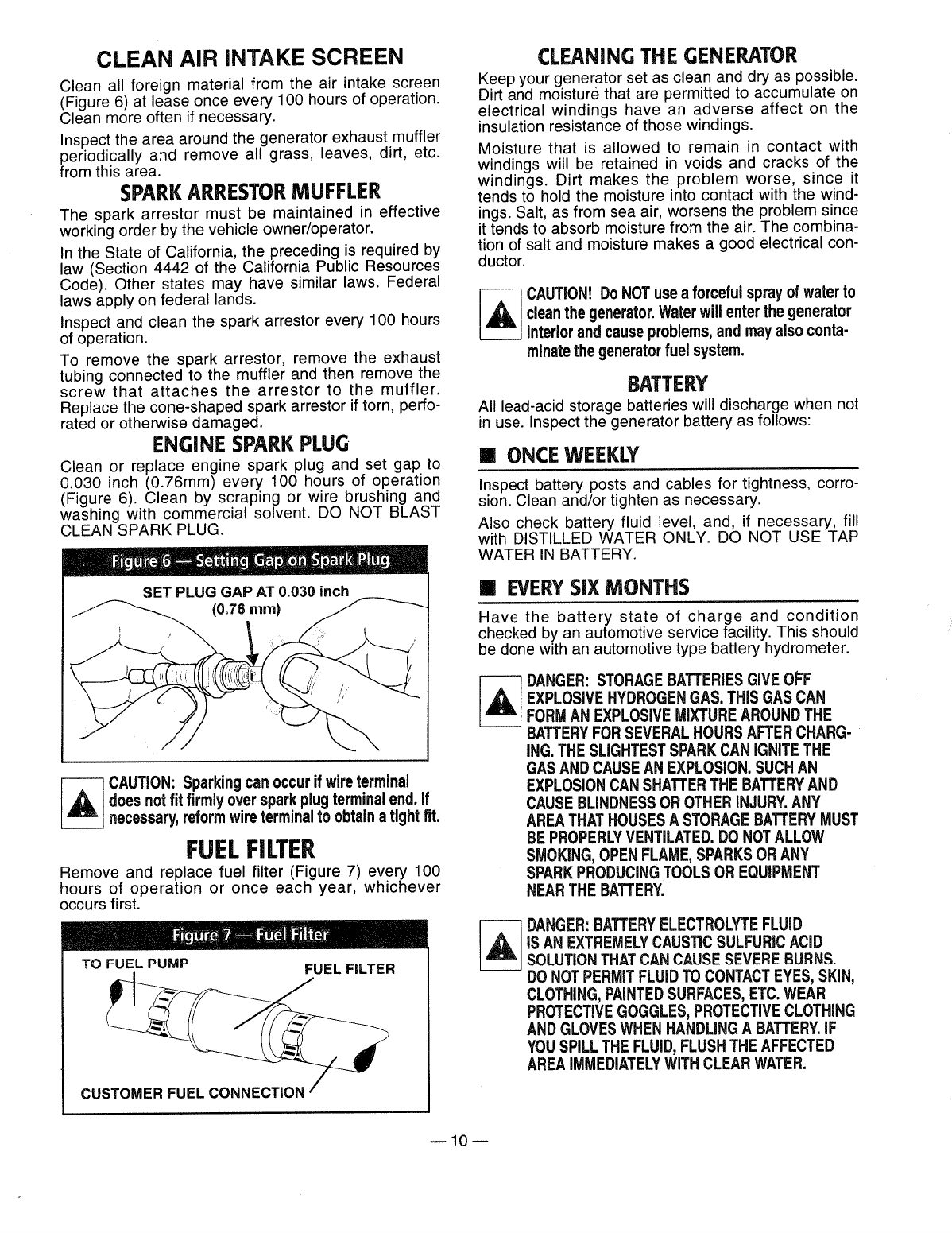 CLEAN AIR INTAKE SCREEN

Clean all foreign material from the air intake screen (Figure 6) at lease once every 100 hours of operation. Clean more often if necessary.

Inspect the area around the generator exhaust muffler periodically and remove all grass, leaves, dirt, etc. from this area.

SPARK ARRESTOR MUFFLER

The spark arrestor must be maintained in effective working order by the vehicle owner/operator.

In the State of California, the preceding is required by law (Section 4442 of the California Public Resources Code). Other states may have similar laws. Federal laws apply on federal lands.

Inspect and clean the spark arrestor every 100 hours of operation.

To remove the spark arrestor, remove the exhaust tubing connected to the muffler and then remove the screw that attaches the arrestor to the muffler. Replace the cone-shaped spark arrestor if torn, perforated or otherwise damaged.

ENGINE SPARK PLUG

Clean or replace engine spark plug and set gap to 0.030 inch (0.76mm) every 100 hours of operation (Figure 6). Clean by scraping or wire brushing and washing with commercial solvent. DO NOT BLAST CLEAN SPARK PLUG.

Figure 6 — Setting Gap on Spark Plug

SET PLUG GAP AT 0.030 inch (0.76 mm)

CAUTION: Sparking can occur if wire terminal does not fit firmly over spark plug terminal end. If necessary, reform wire terminal to obtain a tight fit.

FUEL FILTER

Remove and replace fuel filter (Figure 7) every 100 hours of operation or once each year, whichever occurs first.

Figure 7 — Fuel Filter

TO FUEL PUMP

FUEL FILTER

CUSTOMER FUEL CONNECTION

CLEANING THE GENERATOR

Keep your generator set as clean and dry as possible. Dirt and moisture that are permitted to accumulate on electrical windings have an adverse affect on the insulation resistance of those windings.

Moisture that is allowed to remain in contact with windings will be retained in voids and cracks of the windings. Dirt makes the problem worse, since it tends to hold the moisture into contact with the windings. Salt, as from sea air, worsens the problem since it tends to absorb moisture from the air. The combination of salt and moisture makes a good electrical conductor.

CAUTION! Do NOT use a forceful spray of water to clean the generator. Water will enter the generator interior and cause problems, and may also contaminate the generator fuel system.

BATTERY

All lead-acid storage batteries will discharge when not in use. Inspect the generator battery as follows:

■ ONCE WEEKLY

Inspect battery posts and cables for tightness, corrosion. Clean and/or tighten as necessary.

Also check battery fluid level, and, if necessary, fill with DISTILLED WATER ONLY. DO NOT USE TAP WATER IN BATTERY.

■ EVERY SIX MONTHS

Have the battery state of charge and condition checked by an automotive service facility. This should be done with an automotive type battery hydrometer.

DANGER: STORAGE BATTERIES GIVE OFF EXPLOSIVE HYDROGEN GAS. THIS GAS CAN FORM AN EXPLOSIVE MIXTURE AROUND THE BATTERY FOR SEVERAL HOURS AFTER CHARGING. THE SLIGHTEST SPARK CAN IGNITE THE GAS AND CAUSE AN EXPLOSION. SUCH AN EXPLOSION CAN SHATTER THE BATTERY AND CAUSE BLINDNESS OR OTHER INJURY. ANY AREA THAT HOUSES A STORAGE BATTERY MUST BE PROPERLY VENTILATED. DO NOT ALLOW SMOKING, OPEN FLAME, SPARKS OR ANY SPARK PRODUCING TOOLS OR EQUIPMENT NEAR THE BATTERY.

DANGER: BATTERY ELECTROLYTE FLUID IS AN EXTREMELY CAUSTIC SULFURIC ACID SOLUTION THAT CAN CAUSE SEVERE BURNS. DO NOT PERMIT FLUID TO CONTACT EYES, SKIN, CLOTHING, PAINTED SURFACES, ETC. WEAR PROTECTIVE GOGGLES, PROTECTIVE CLOTHING AND GLOVES WHEN HANDLING A BATTERY. IF YOU SPILL THE FLUID, FLUSH THE AFFECTED AREA IMMEDIATELY WITH CLEAR WATER.

— 10 —